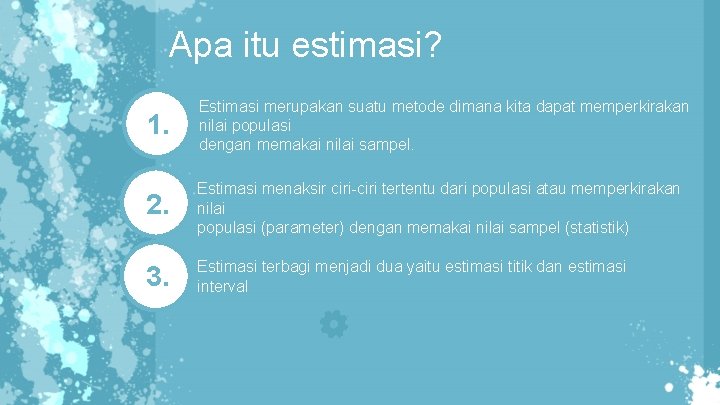 Apa itu estimasi?

1.

Estimasi merupakan suatu metode dimana kita dapat memperkirakan nilai populasi dengan memakai nilai sampel.

2.

Estimasi menaksir ciri-ciri tertentu dari populasi atau memperkirakan nilai populasi (parameter) dengan memakai nilai sampel (statistik)

3.

Estimasi terbagi menjadi dua yaitu estimasi titik dan estimasi interval